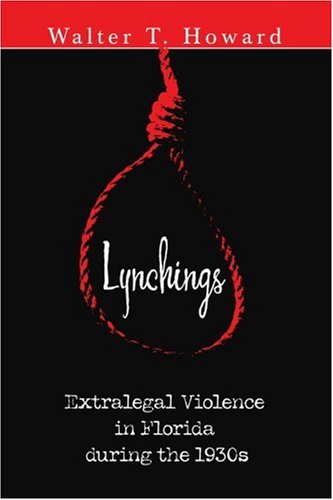 Walter T. Howard

Lynchings

Extralegal Violence in Florida during the 1930s